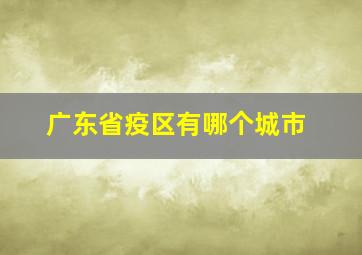 广东省疫区有哪个城市